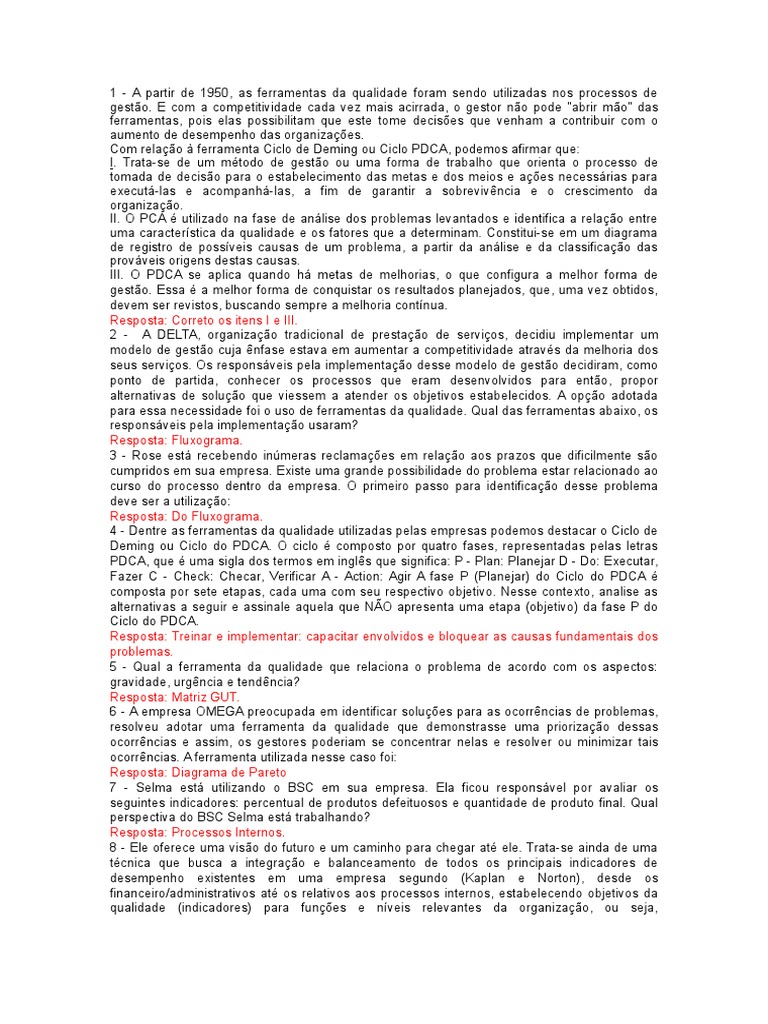 1 - A partir de 1950, as ferramentas da qualidade foram sendo utilizadas nos processos de gestão. E com a competitividade cada vez mais acirrada, o gestor não pode "abrir mão" das ferramentas, pois elas possibilitam que este tome decisões que venham a contribuir com o aumento de desempenho das organizações.
Com relação à ferramenta Ciclo de Deming ou Ciclo PDCA, podemos afirmar que:
I. Trata-se de um método de gestão ou uma forma de trabalho que orienta o processo de tomada de decisão para o estabelecimento das metas e dos meios e ações necessárias para executá-las e acompanhá-las, a fim de garantir a sobrevivência e o crescimento da organização.
II. O PCA é utilizado na fase de análise dos problemas levantados e identifica a relação entre uma característica da qualidade e os fatores que a determinam. Constitui-se em um diagrama de registro de possíveis causas de um problema, a partir da análise e da classificação das prováveis origens destas causas.
III. O PDCA se aplica quando há metas de melhorias, o que configura a melhor forma de gestão. Essa é a melhor forma de conquistar os resultados planejados, que, uma vez obtidos, devem ser revistos, buscando sempre a melhoria contínua.
Resposta: Correto os itens I e III.
2 - A DELTA, organização tradicional de prestação de serviços, decidiu implementar um modelo de gestão cuja ênfase estava em aumentar a competitividade através da melhoria dos seus serviços. Os responsáveis pela implementação desse modelo de gestão decidiram, como ponto de partida, conhecer os processos que eram desenvolvidos para então, propor alternativas de solução que viessem a atender os objetivos estabelecidos. A opção adotada para essa necessidade foi o uso de ferramentas da qualidade. Qual das ferramentas abaixo, os responsáveis pela implementação usaram?
Resposta: Fluxograma.
3 - Rose está recebendo inúmeras reclamações em relação aos prazos que dificilmente são cumpridos em sua empresa. Existe uma grande possibilidade do problema estar relacionado ao curso do processo dentro da empresa. O primeiro passo para identificação desse problema deve ser a utilização:
Resposta: Do Fluxograma.
4 - Dentre as ferramentas da qualidade utilizadas pelas empresas podemos destacar o Ciclo de Deming ou Ciclo do PDCA. O ciclo é composto por quatro fases, representadas pelas letras PDCA, que é uma sigla dos termos em inglês que significa: P - Plan: Planejar D - Do: Executar, Fazer C - Check: Checar, Verificar A - Action: Agir A fase P (Planejar) do Ciclo do PDCA é composta por sete etapas, cada uma com seu respectivo objetivo. Nesse contexto, analise as alternativas a seguir e assinale aquela que NÃO apresenta uma etapa (objetivo) da fase P do Ciclo do PDCA.
Resposta: Treinar e implementar: capacitar envolvidos e bloquear as causas fundamentais dos problemas.
5 - Qual a ferramenta da qualidade que relaciona o problema de acordo com os aspectos: gravidade, urgência e tendência?
Resposta: Matriz GUT.
6 - A empresa OMEGA preocupada em identificar soluções para as ocorrências de problemas, resolveu adotar uma ferramenta da qualidade que demonstrasse uma priorização dessas ocorrências e assim, os gestores poderiam se concentrar nelas e resolver ou minimizar tais ocorrências. A ferramenta utilizada nesse caso foi:
Resposta: Diagrama de Pareto
7 - Selma está utilizando o BSC em sua empresa. Ela ficou responsável por avaliar os seguintes indicadores: percentual de produtos defeituosos e quantidade de produto final. Qual perspectiva do BSC Selma está trabalhando?
Resposta: Processos Internos.
8 - Ele oferece uma visão do futuro e um caminho para chegar até ele. Trata-se ainda de uma técnica que busca a integração e balanceamento de todos os principais indicadores de desempenho existentes em uma empresa segundo (Kaplan e Norton), desde os financeiro/administrativos até os relativos aos processos internos, estabelecendo objetivos da qualidade (indicadores) para funções e níveis relevantes da organização, ou seja,